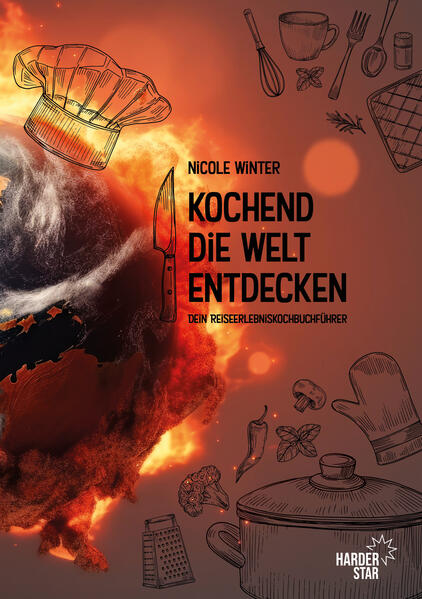 NiCOLE WiNTER

KOCHEND DiE WELT ENTDECKEN

DEIN REISEERLEBNISKOCHBUCHFÜHRER

HARDER STAR